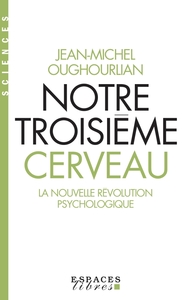 SCIENCES

JEAN-MICHEL OUGHOURLIAN

NOTRE TROISIÈME CERVEAU

LA NOUVELLE RÉVOLUTION PSYCHOLOGIQUE

ESPACES libres